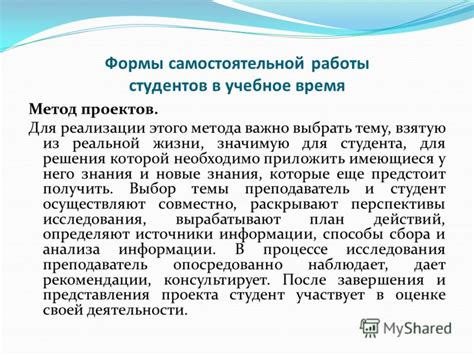 Формы самостоятельной работы студентов в учебное время

Метод проектов.

Для реализации этого метода важно выбрать тему, взятую из реальной жизни, значимую для студента, для решения которой необходимо приложить имеющиеся у него знания и новые знания, которые еще предстоит получить. Выбор темы преподаватель и студент осуществляют совместно, раскрывают перспективы исследования, вырабатывают план действий, определяют источники информации, способы сбора и анализа информации. В процессе исследования преподаватель опосредованно наблюдает, дает рекомендации, консультирует. После завершения и представления проекта студент участвует в оценке своей деятельности.

MyShared